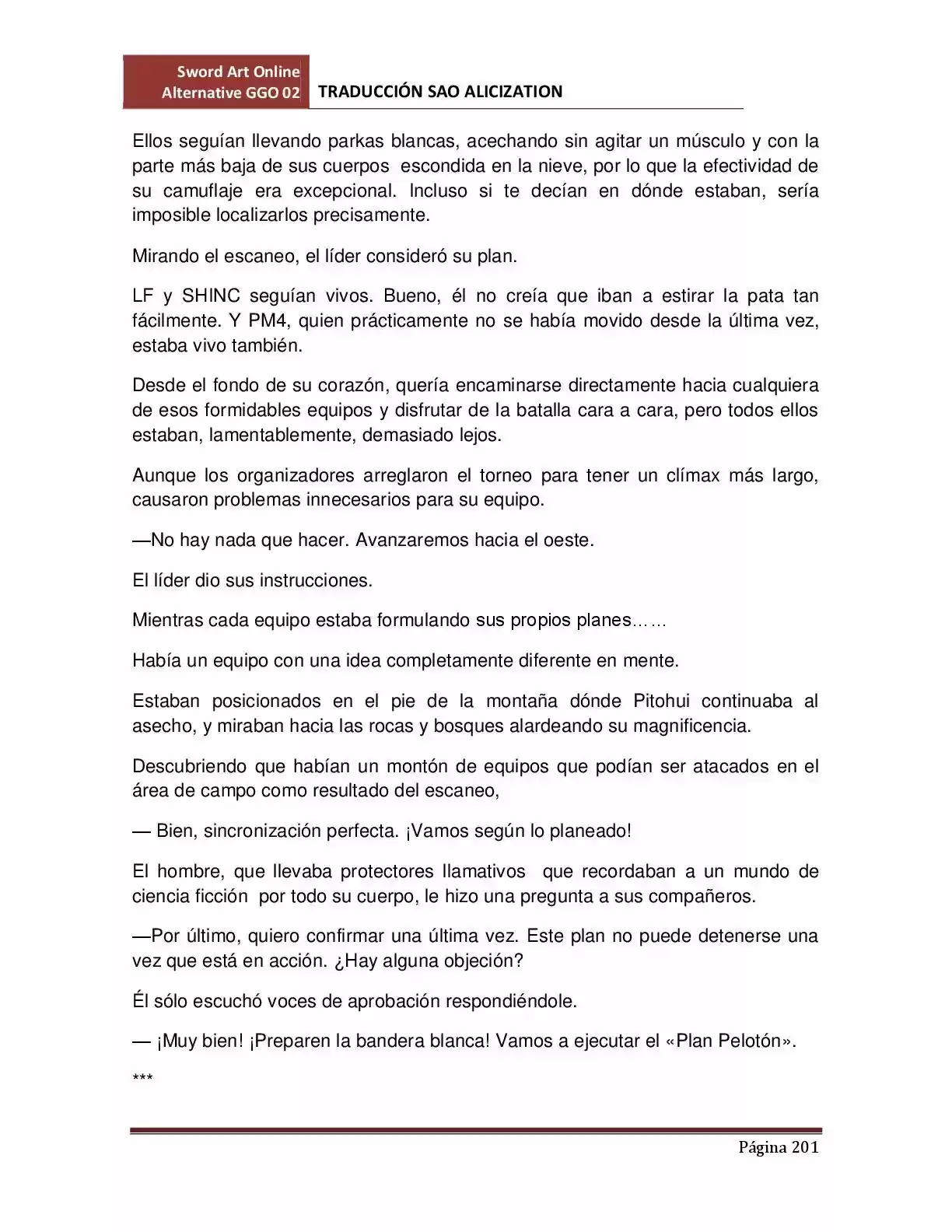 Sword Art Online
Alternative GGO 02

TRADUCCIÓN SAO ALICIZATION

Ellos seguían llevando parkas blancas, acechando sin agitar un músculo y con la parte más baja de sus cuerpos escondida en la nieve, por lo que la efectividad de su camuflaje era excepcional. Incluso si te decían en dónde estaban, sería imposible localizarlos precisamente.

Mirando el escaneo, el líder consideró su plan.

LF y SHINC seguían vivos. Bueno, él no creía que iban a estirar la pata tan fácilmente. Y PM4, quien prácticamente no se había movido desde la última vez, estaba vivo también.

Desde el fondo de su corazón, quería encaminarse directamente hacia cualquiera de esos formidables equipos y disfrutar de la batalla cara a cara, pero todos ellos estaban, lamentablemente, demasiado lejos.

Aunque los organizadores arreglaron el torneo para tener un clímax más largo, causaron problemas innecesarios para su equipo.

—No hay nada que hacer. Avanzaremos hacia el oeste.

El líder dio sus instrucciones.

Mientras cada equipo estaba formulando sus propios planes……

Había un equipo con una idea completamente diferente en mente.

Estaban posicionados en el pie de la montaña dónde Pitohui continuaba al asecho, y miraban hacia las rocas y bosques alardeando su magnificencia.

Descubriendo que habían un montón de equipos que podían ser atacados en el área de campo como resultado del escaneo,

— Bien, sincronización perfecta. ¡Vamos según lo planeado!

El hombre, que llevaba protectores llamativos que recordaban a un mundo de ciencia ficción por todo su cuerpo, le hizo una pregunta a sus compañeros.

—Por último, quiero confirmar una última vez. Este plan no puede detenerse una vez que está en acción. ¿Hay alguna objeción?

Él sólo escuchó voces de aprobación respondiéndole.

— ¡Muy bien! ¡Preparen la bandera blanca! Vamos a ejecutar el «Plan Pelotón».

***

Página 201